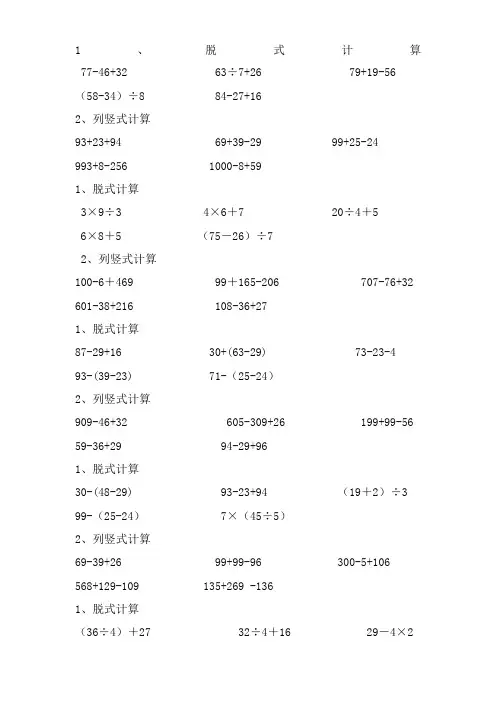 1、脱式计算

77-46+32　　63÷7+26　　79+19-56

（58-34）÷8　　84-27+16

2、列竖式计算

93+23+94　　69+39-29　　99+25-24

993+8-256　　1000-8+59

1、脱式计算

3×9÷3　　4×6+7　　20÷4+5

6×8+5　　（75－26）÷7

2、列竖式计算

100-6＋469　　99＋165-206　　707-76+32

601-38+216　　108-36+27

1、脱式计算

87-29+16　　30+(63-29)　　73-23-4

93-(39-23)　　71-（25-24）

2、列竖式计算

909-46+32　　605-309+26　　199+99-56

59-36+29　　94-29+96

1、脱式计算

30-(48-29)　　93-23+94　　（19＋2）÷3

99-（25-24）　　7×（45÷5）

2、列竖式计算

69-39+26　　99+99-96　　300-5+106

568+129-109　　135+269 -136

1、脱式计算

（36÷4）＋27　　32÷4＋16　　29－4×2